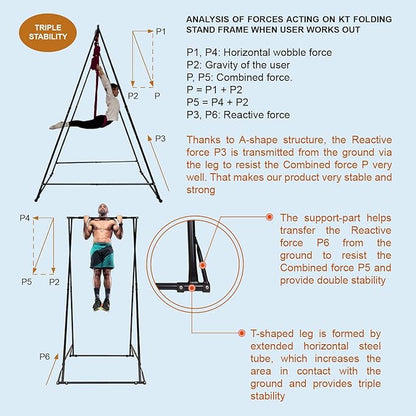 TRIPLE STABILITY

P1

P2 P

P3

ANALYSIS OF FORCES ACTING ON KT FOLDING STAND FRAME WHEN USER WORKS OUT

P1, P4: Horizontal wobble force
P2: Gravity of the user
P, P5: Combined force.
P = P1 + P2
P5 = P4 + P2
P3, P6: Reactive force

Thanks to A-shape structure, the Reactive force P3 is transmitted from the ground via the leg to resist the Combined force P very well. That makes our product very stable and strong

P4

P5 P2

P6

The support-part helps transfer the Reactive force P6 from the ground to resist the Combined force P5 and provide double stability

T-shaped leg is formed by extended horizontal steel tube, which increases the area in contact with the ground and provides triple stability